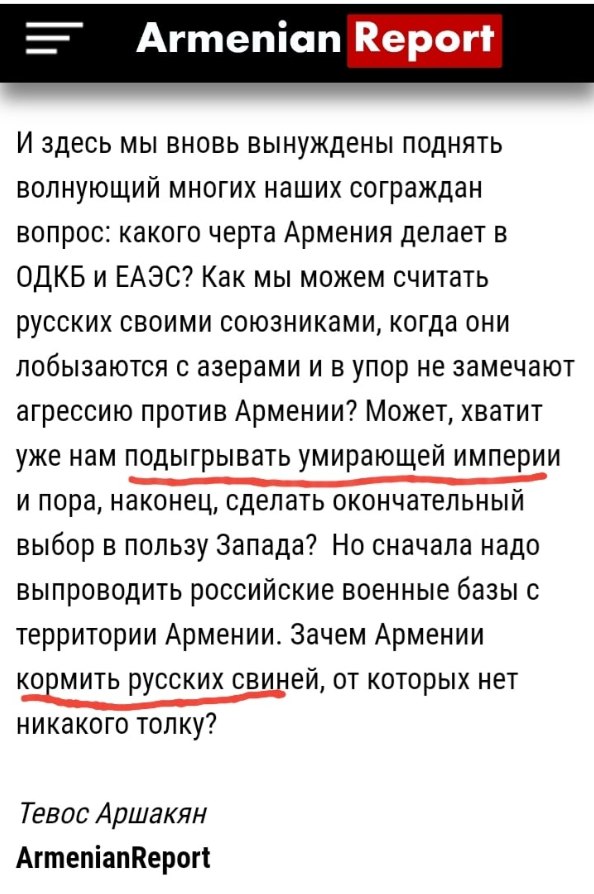 Armenian Report

И здесь мы вновь вынуждены поднять волнующий многих наших сограждан вопрос: какого черта Армения делает в ОДКБ и ЕАЭС? Как мы можем считать русских своими союзниками, когда они лобызаются с азерами и в упор не замечают агрессию против Армении? Может, хватит уже нам подыгрывать умирающей империи и пора, наконец, сделать окончательный выбор в пользу Запада? Но сначала надо выпроводить российские военные базы с территории Армении. Зачем Армении кормить русских свиней, от которых нет никакого толку?

Тевос Аршакян
ArmenianReport